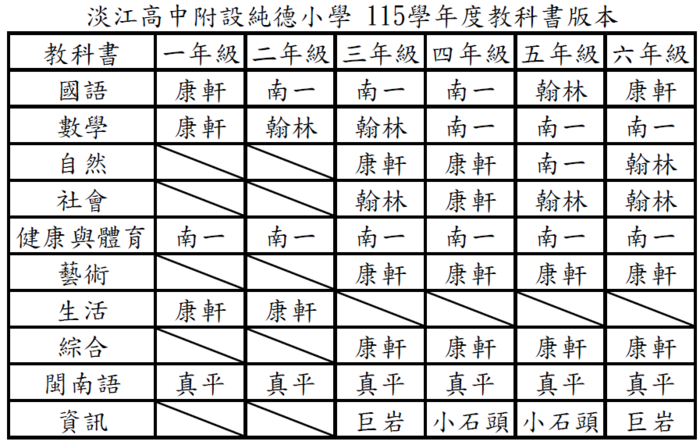 淡江高中附設純德小學 115學年度教科書版本

| 教科書 | 一年級 | 二年級 | 三年級 | 四年級 | 五年級 | 六年級 |
|---|---|---|---|---|---|---|
| 國語 | 康軒 | 南一 | 南一 | 南一 | 翰林 | 康軒 |
| 數學 | 康軒 | 翰林 | 翰林 | 南一 | 南一 | 南一 |
| 自然 | | | 康軒 | 康軒 | 南一 | 翰林 |
| 社會 | | | 翰林 | 康軒 | 翰林 | 翰林 |
| 健康與體育 | 南一 | 南一 | 南一 | 南一 | 南一 | 南一 |
| 藝術 | | | 康軒 | 康軒 | 康軒 | 康軒 |
| 生活 | 康軒 | 康軒 | | | | |
| 綜合 | | | 康軒 | 康軒 | 康軒 | 康軒 |
| 閩南語 | 真平 | 真平 | 真平 | 真平 | 真平 | 真平 |
| 資訊 | | | 巨岩 | 小石頭 | 小石頭 | 巨岩 |